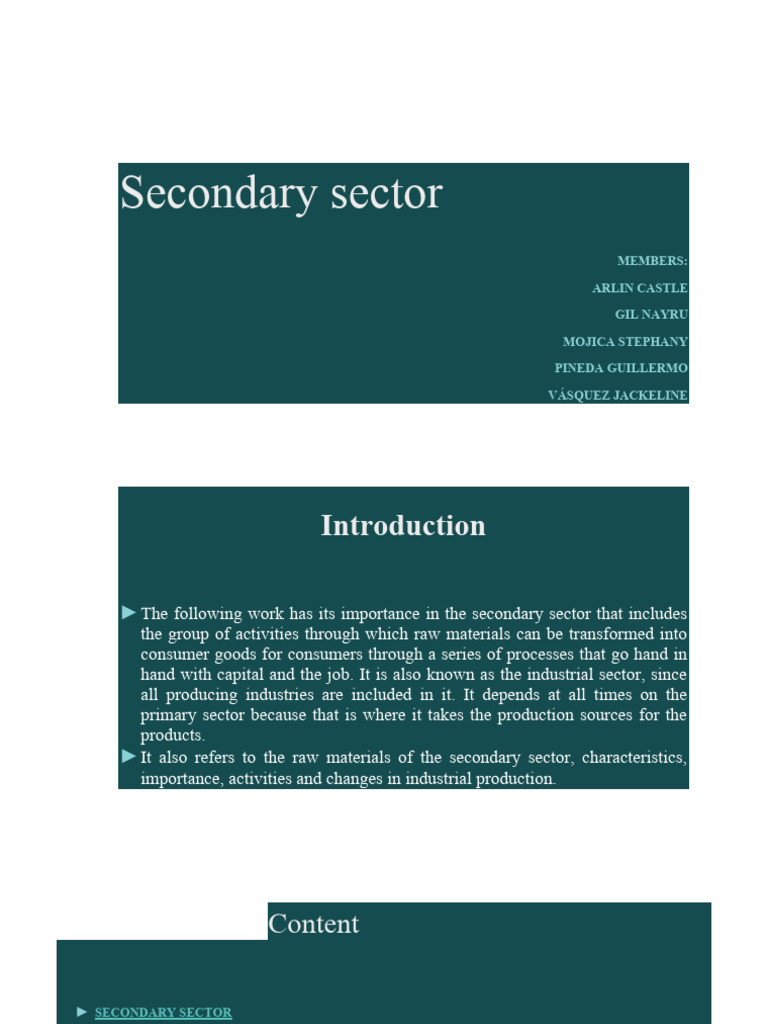 Secondary sector

MEMBERS:
ARLIN CASTLE
GIL NAYRU
MOJICA STEPHANY
PINEDA GUILLERMO
VÁSQUEZ JACKELINE

Introduction

► The following work has its importance in the secondary sector that includes the group of activities through which raw materials can be transformed into consumer goods for consumers through a series of processes that go hand in hand with capital and the job. It is also known as the industrial sector, since all producing industries are included in it. It depends at all times on the primary sector because that is where it takes the production sources for the products.
► It also refers to the raw materials of the secondary sector, characteristics, importance, activities and changes in industrial production.

Content

► SECONDARY SECTOR